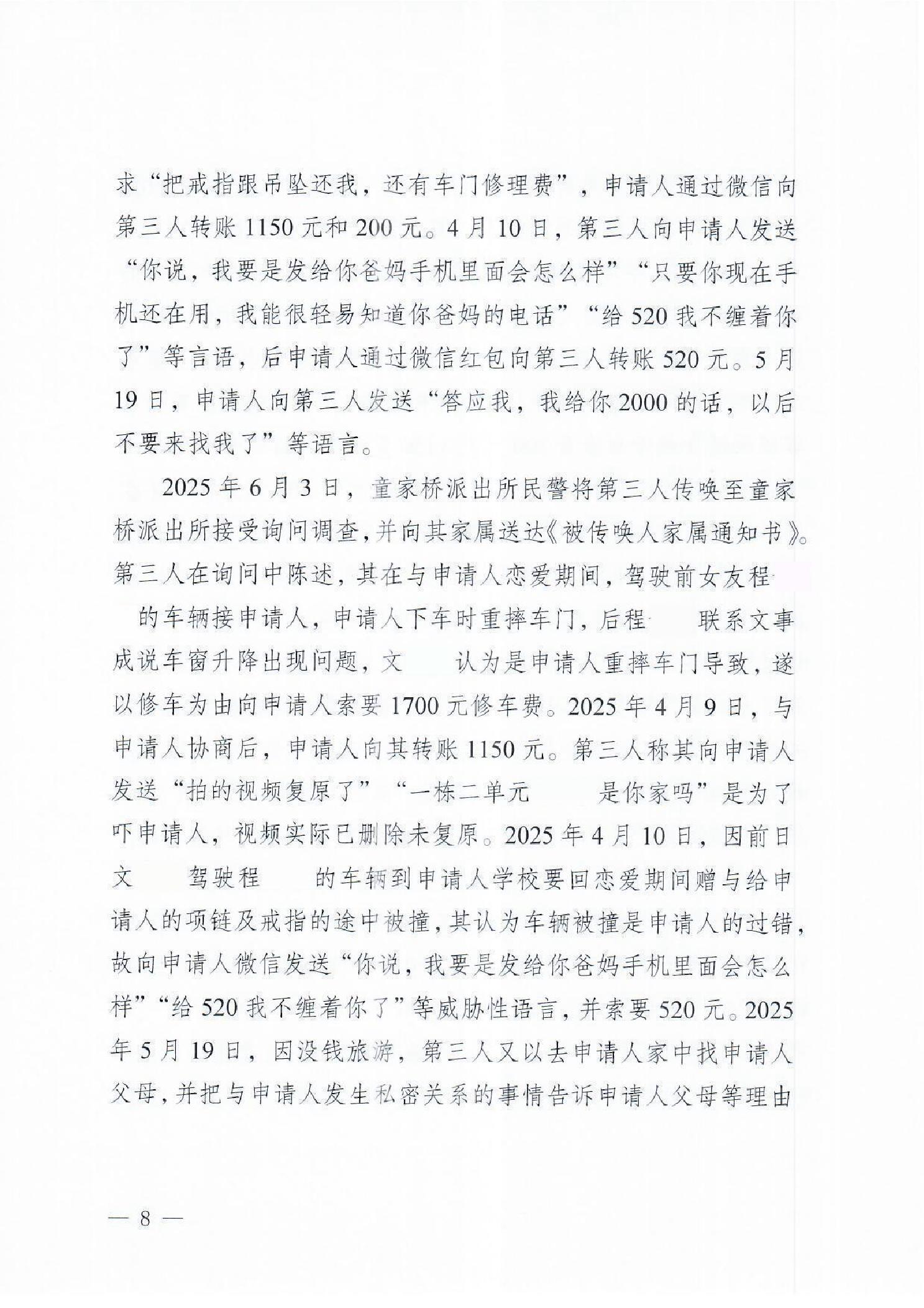 求“把戒指跟吊坠还我，还有车门修理费”，申请人通过微信向第三人转账1150元和200元。4月10日，第三人向申请人发送“你说，我要是发给你爸妈手机里面会怎么样”“只要你现在手机还在用，我能很轻易知道你爸妈的电话”“给520我不缠着你了”等言语，后申请人通过微信红包向第三人转账520元。5月19日，申请人向第三人发送“答应我，我给你2000的话，以后不要来找我了”等语言。

2025年6月3日，童家桥派出所民警将第三人传唤至童家桥派出所接受询问调查，并向其家属送达《被传唤人家属通知书》。第三人在询问中陈述，其在与申请人恋爱期间，驾驶前女友程 的车辆接申请人，申请人下车时重摔车门，后程 联系文事成说车窗升降出现问题，文 认为是申请人重摔车门导致，遂以修车为由向申请人索要1700元修车费。2025年4月9日，与申请人协商后，申请人向其转账1150元。第三人称其向申请人发送“拍的视频复原了”“一栋二单元 是你家吗”是为了吓申请人，视频实际已删除未复原。2025年4月10日，因前日文 驾驶程 的车辆到申请人学校要回恋爱期间赠与给申请人的项链及戒指的途中被撞，其认为车辆被撞是申请人的过错，故向申请人微信发送“你说，我要是发给你爸妈手机里面会怎么样”“给520我不缠着你了”等威胁性语言，并索要520元。2025年5月19日，因没钱旅游，第三人又以去申请人家中找申请人父母，并把与申请人发生私密关系的事情告诉申请人父母等理由

— 8 —